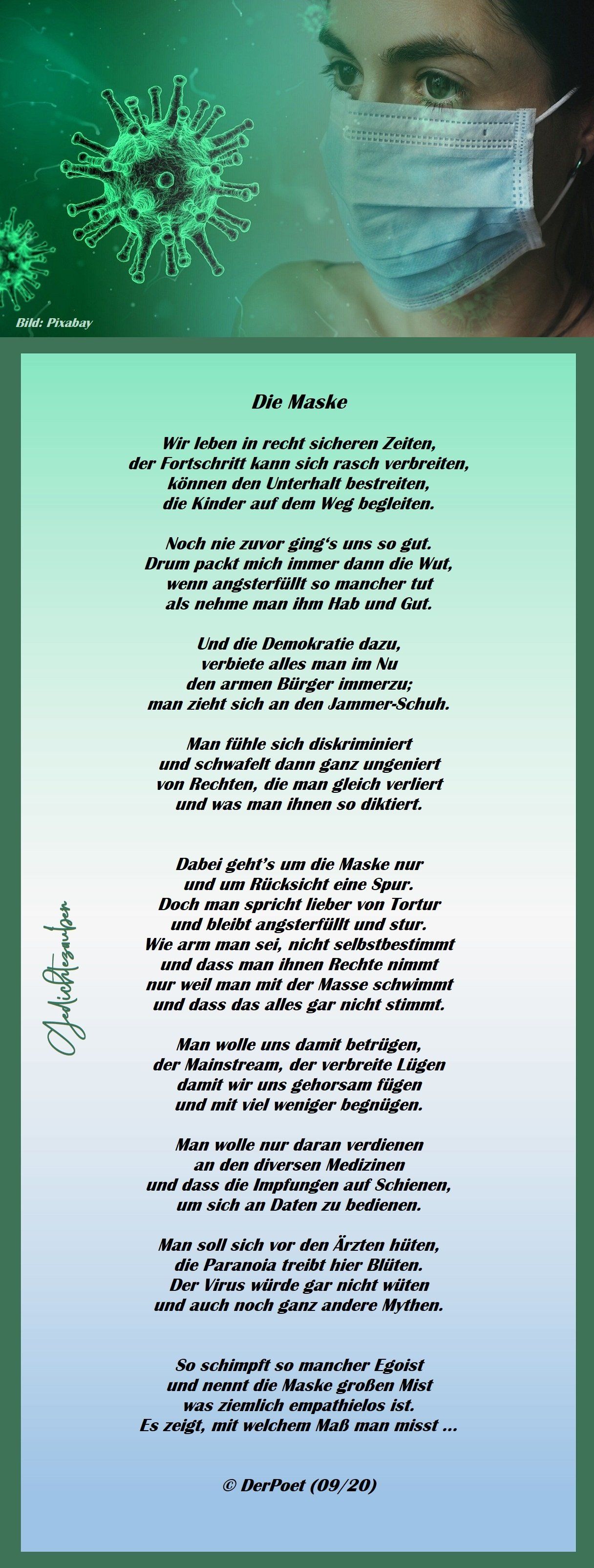 Bild: Pixabay

Die Maske

Wir leben in recht sicheren Zeiten,
der Fortschritt kann sich rasch verbreiten,
können den Unterhalt bestreiten,
die Kinder auf dem Weg begleiten.

Noch nie zuvor ging's uns so gut.
Drum packt mich immer dann die Wut,
wenn angsterfüllt so mancher tut
als nehme man ihm Hab und Gut.

Und die Demokratie dazu,
verbiete alles man im Nu
den armen Bürger immerzu;
man zieht sich an den Jammer-Schuh.

Man fühle sich diskriminiert
und schwafelt dann ganz ungeniert
von Rechten, die man gleich verliert
und was man ihnen so diktiert.

Dabei geht's um die Maske nur
und um Rücksicht eine Spur.
Doch man spricht lieber von Tortur
und bleibt angsterfüllt und stur.
Wie arm man sei, nicht selbstbestimmt
und dass man ihnen Rechte nimmt
nur weil man mit der Masse schwimmt
und dass das alles gar nicht stimmt.

Man wolle uns damit betrügen,
der Mainstream, der verbreite Lügen
damit wir uns gehorsam fügen
und mit viel weniger begnügen.

Man wolle nur daran verdienen
an den diversen Medizinen
und dass die Impfungen auf Schienen,
um sich an Daten zu bedienen.

Man soll sich vor den Ärzten hüten,
die Paranoia treibt hier Blüten.
Der Virus würde gar nicht wüten
und auch noch ganz andere Mythen.

So schimpft so mancher Egoist
und nennt die Maske großen Mist
was ziemlich empathielos ist.
Es zeigt, mit welchem Maß man misst ...

© DerPoet (09/20)

Gedichtezauber